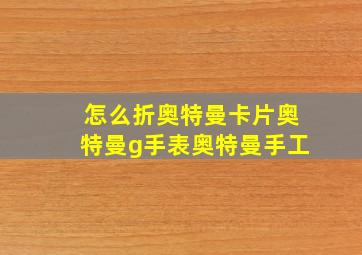 怎么折奥特曼卡片奥特曼g手表奥特曼手工